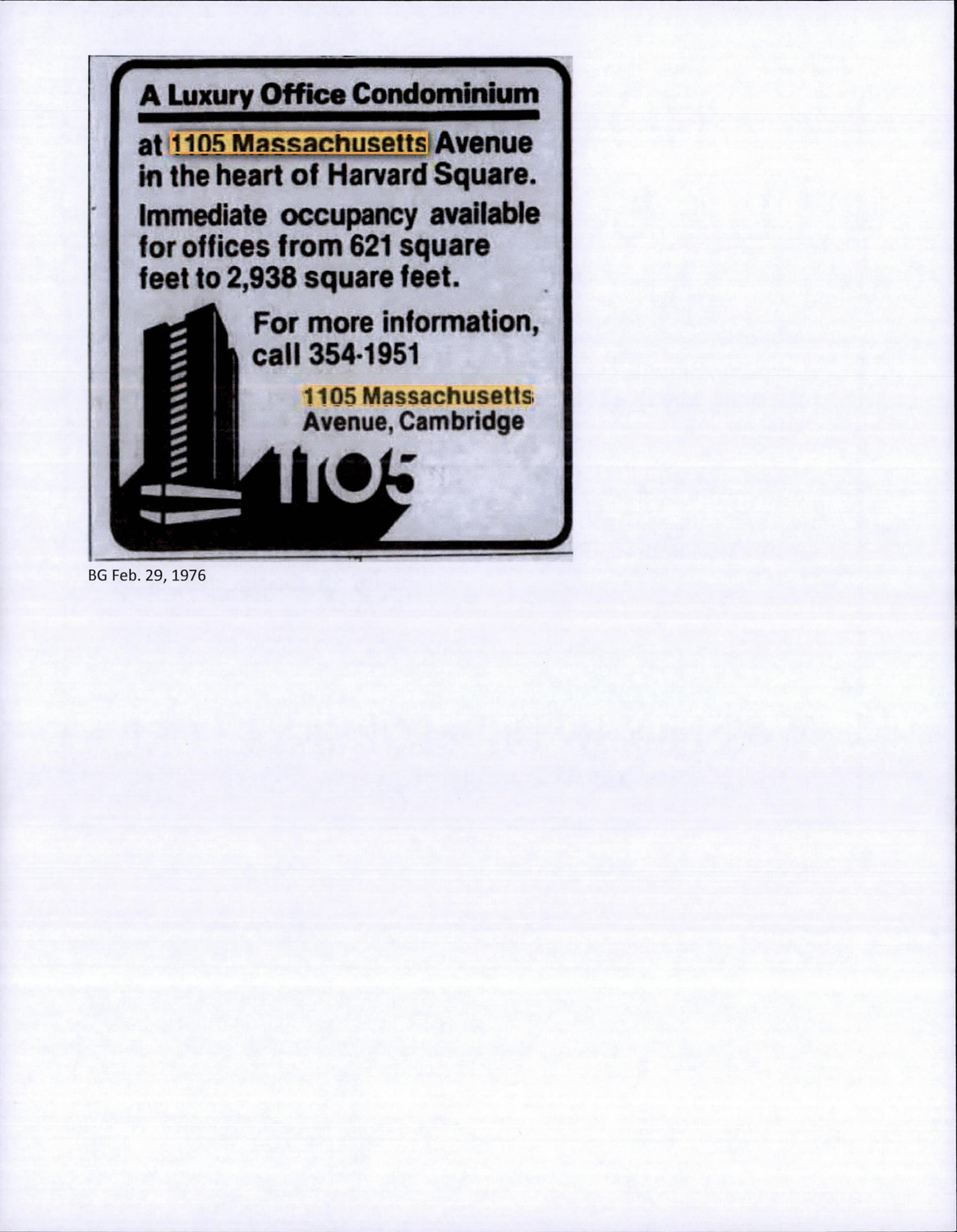 A Luxury Office Condominium

at 1105 Massachusetts Avenue in the heart of Harvard Square.

Immediate occupancy available for offices from 621 square feet to 2,938 square feet.

For more information, call 354-1951

1105 Massachusetts Avenue, Cambridge

1105

BG Feb. 29, 1976